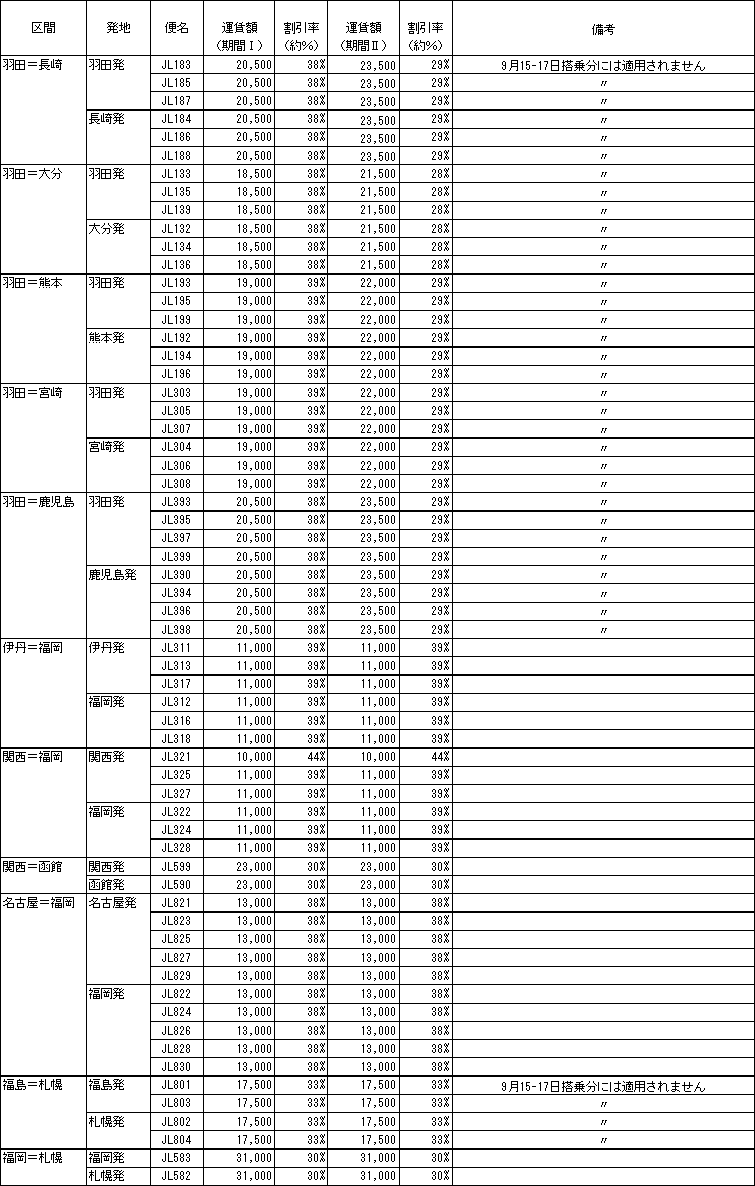 | 区間 | 発地 | 便名 | 運賃額（期間Ⅰ） | 割引率（約%） | 運賃額（期間Ⅱ） | 割引率（約%） | 備考 |
|---|---|---|---|---|---|---|---|
| 羽田＝長崎 | 羽田発 | JL183 | 20,500 | 38% | 23,500 | 29% | 9月15-17日搭乗分には適用されません |
| | | JL185 | 20,500 | 38% | 23,500 | 29% | 〃 |
| | | JL187 | 20,500 | 38% | 23,500 | 29% | 〃 |
| | 長崎発 | JL184 | 20,500 | 38% | 23,500 | 29% | 〃 |
| | | JL186 | 20,500 | 38% | 23,500 | 29% | 〃 |
| | | JL188 | 20,500 | 38% | 23,500 | 29% | 〃 |
| 羽田＝大分 | 羽田発 | JL133 | 18,500 | 38% | 21,500 | 28% | 〃 |
| | | JL135 | 18,500 | 38% | 21,500 | 28% | 〃 |
| | | JL139 | 18,500 | 38% | 21,500 | 28% | 〃 |
| | 大分発 | JL132 | 18,500 | 38% | 21,500 | 28% | 〃 |
| | | JL134 | 18,500 | 38% | 21,500 | 28% | 〃 |
| | | JL136 | 18,500 | 38% | 21,500 | 28% | 〃 |
| 羽田＝熊本 | 羽田発 | JL193 | 19,000 | 39% | 22,000 | 29% | 〃 |
| | | JL195 | 19,000 | 39% | 22,000 | 29% | 〃 |
| | | JL199 | 19,000 | 39% | 22,000 | 29% | 〃 |
| | 熊本発 | JL192 | 19,000 | 39% | 22,000 | 29% | 〃 |
| | | JL194 | 19,000 | 39% | 22,000 | 29% | 〃 |
| | | JL196 | 19,000 | 39% | 22,000 | 29% | 〃 |
| 羽田＝宮崎 | 羽田発 | JL303 | 19,000 | 39% | 22,000 | 29% | 〃 |
| | | JL305 | 19,000 | 39% | 22,000 | 29% | 〃 |
| | | JL307 | 19,000 | 39% | 22,000 | 29% | 〃 |
| | 宮崎発 | JL304 | 19,000 | 39% | 22,000 | 29% | 〃 |
| | | JL306 | 19,000 | 39% | 22,000 | 29% | 〃 |
| | | JL308 | 19,000 | 39% | 22,000 | 29% | 〃 |
| 羽田＝鹿児島 | 羽田発 | JL393 | 20,500 | 38% | 23,500 | 29% | 〃 |
| | | JL395 | 20,500 | 38% | 23,500 | 29% | 〃 |
| | | JL397 | 20,500 | 38% | 23,500 | 29% | 〃 |
| | | JL399 | 20,500 | 38% | 23,500 | 29% | 〃 |
| | 鹿児島発 | JL390 | 20,500 | 38% | 23,500 | 29% | 〃 |
| | | JL394 | 20,500 | 38% | 23,500 | 29% | 〃 |
| | | JL396 | 20,500 | 38% | 23,500 | 29% | 〃 |
| | | JL398 | 20,500 | 38% | 23,500 | 29% | 〃 |
| 伊丹＝福岡 | 伊丹発 | JL311 | 11,000 | 39% | 11,000 | 39% | |
| | | JL313 | 11,000 | 39% | 11,000 | 39% | |
| | | JL317 | 11,000 | 39% | 11,000 | 39% | |
| | 福岡発 | JL312 | 11,000 | 39% | 11,000 | 39% | |
| | | JL316 | 11,000 | 39% | 11,000 | 39% | |
| | | JL318 | 11,000 | 39% | 11,000 | 39% | |
| 関西＝福岡 | 関西発 | JL321 | 10,000 | 44% | 10,000 | 44% | |
| | | JL325 | 11,000 | 39% | 11,000 | 39% | |
| | | JL327 | 11,000 | 39% | 11,000 | 39% | |
| | 福岡発 | JL322 | 11,000 | 39% | 11,000 | 39% | |
| | | JL324 | 11,000 | 39% | 11,000 | 39% | |
| | | JL328 | 11,000 | 39% | 11,000 | 39% | |
| 関西＝函館 | 関西発 | JL599 | 23,000 | 30% | 23,000 | 30% | |
| | 函館発 | JL590 | 23,000 | 30% | 23,000 | 30% | |
| 名古屋＝福岡 | 名古屋発 | JL821 | 13,000 | 38% | 13,000 | 38% | |
| | | JL823 | 13,000 | 38% | 13,000 | 38% | |
| | | JL825 | 13,000 | 38% | 13,000 | 38% | |
| | | JL827 | 13,000 | 38% | 13,000 | 38% | |
| | | JL829 | 13,000 | 38% | 13,000 | 38% | |
| | 福岡発 | JL822 | 13,000 | 38% | 13,000 | 38% | |
| | | JL824 | 13,000 | 38% | 13,000 | 38% | |
| | | JL826 | 13,000 | 38% | 13,000 | 38% | |
| | | JL828 | 13,000 | 38% | 13,000 | 38% | |
| | | JL830 | 13,000 | 38% | 13,000 | 38% | |
| 福島＝札幌 | 福島発 | JL801 | 17,500 | 33% | 17,500 | 33% | 9月15-17日搭乗分には適用されません |
| | | JL803 | 17,500 | 33% | 17,500 | 33% | 〃 |
| | 札幌発 | JL802 | 17,500 | 33% | 17,500 | 33% | 〃 |
| | | JL804 | 17,500 | 33% | 17,500 | 33% | 〃 |
| 福岡＝札幌 | 福岡発 | JL583 | 31,000 | 30% | 31,000 | 30% | |
| | 札幌発 | JL582 | 31,000 | 30% | 31,000 | 30% | |